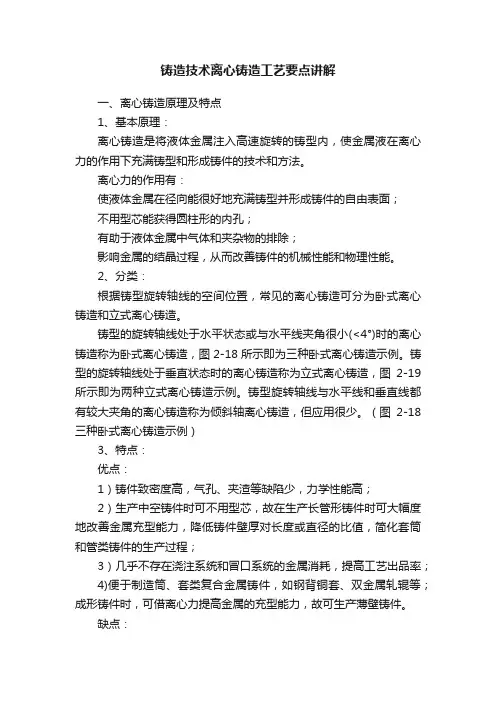 铸造技术离心铸造工艺要点讲解

一、离心铸造原理及特点

1、基本原理：

离心铸造是将液体金属注入高速旋转的铸型内，使金属液在离心力的作用下充满铸型和形成铸件的技术和方法。

离心力的作用有：

使液体金属在径向能很好地充满铸型并形成铸件的自由表面；

不用型芯能获得圆柱形的内孔；

有助于液体金属中气体和夹杂物的排除；

影响金属的结晶过程，从而改善铸件的机械性能和物理性能。

2、分类：

根据铸型旋转轴线的空间位置，常见的离心铸造可分为卧式离心铸造和立式离心铸造。

铸型的旋转轴线处于水平状态或与水平线夹角很小(<4°)时的离心铸造称为卧式离心铸造，图 2-18 所示即为三种卧式离心铸造示例。铸型的旋转轴线处于垂直状态时的离心铸造称为立式离心铸造，图 2-19 所示即为两种立式离心铸造示例。铸型旋转轴线与水平线和垂直线都有较大夹角的离心铸造称为倾斜轴离心铸造，但应用很少。（图 2-18 三种卧式离心铸造示例）

3、特点：

优点：

1）铸件致密度高，气孔、夹渣等缺陷少，力学性能高；

2）生产中空铸件时可不用型芯，故在生产长管形铸件时可大幅度地改善金属充型能力，降低铸件壁厚对长度或直径的比值，简化套筒和管类铸件的生产过程；

3）几乎不存在浇注系统和冒口系统的金属消耗，提高工艺出品率；

4)便于制造筒、套类复合金属铸件，如钢背铜套、双金属轧辊等；成形铸件时，可借离心力提高金属的充型能力，故可生产薄壁铸件。

缺点：